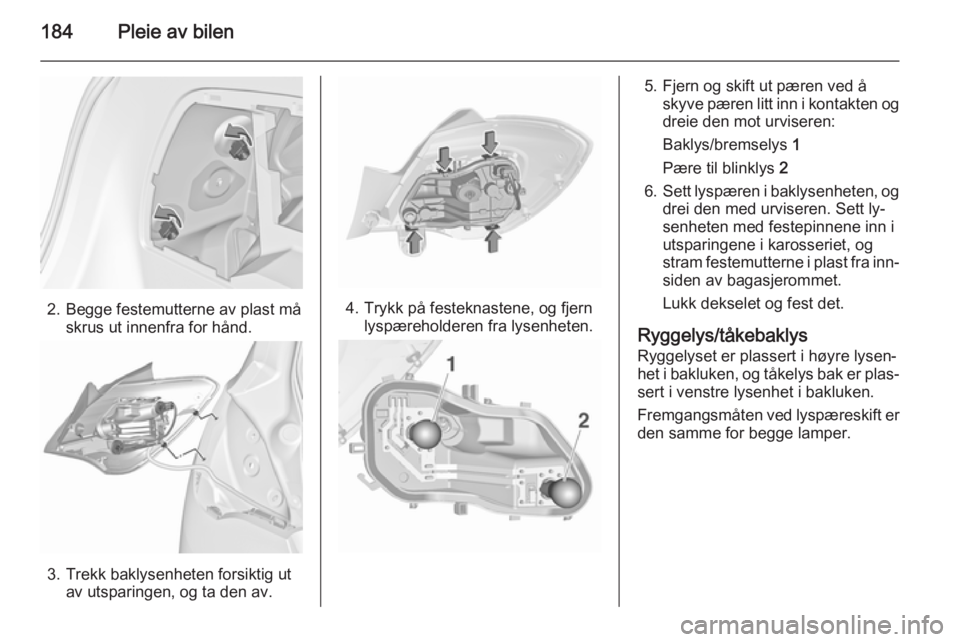 184 Pleie av bilen

2. Begge festemutterne av plast må skrus ut innenfra for hånd.

3. Trekk baklysenheten forsiktig ut av utsparingen, og ta den av.

4. Trykk på festeknastene, og fjern lyspæreholderen fra lysenheten.

1

2

5. Fjern og skift ut pæren ved å skyve pæren litt inn i kontakten og dreie den mot urviseren:

Baklys/bremselys 1

Pære til blinklys 2

6. Sett lyspæren i baklysenheten, og drei den med urviseren. Sett lysenheten med festepinnene inn i utsparingene i karosseriet, og stram festemutterne i plast fra innsiden av bagasjerommet.

Lukk dekselet og fest det.

Ryggelys/tåkebaklys
Ryggelyset er plassert i høyre lysenhet i bakluken, og tåkelys bak er plassert i venstre lysenhet i bakluken.

Fremgangsmåten ved lyspæreskift er den samme for begge lamper.

carmanualsonline.info